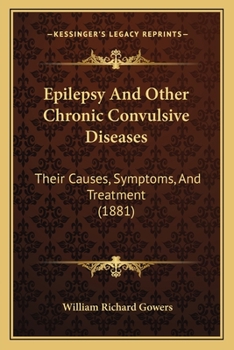 —KESSINGER'S LEGACY REPRINTS—

Epilepsy And Other Chronic Convulsive Diseases

Their Causes, Symptoms, And Treatment (1881)

William Richard Gowers